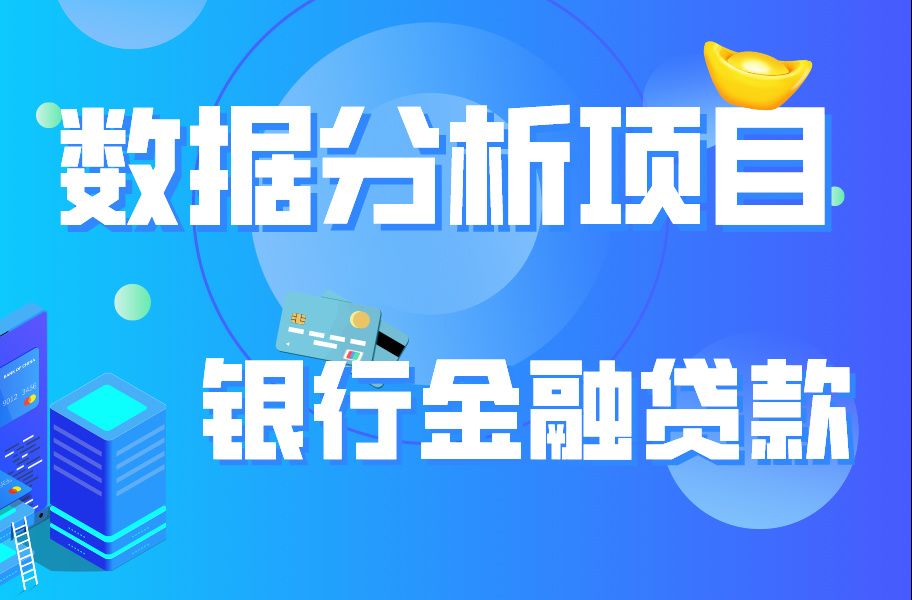 数据分析项目

银行金融贷款